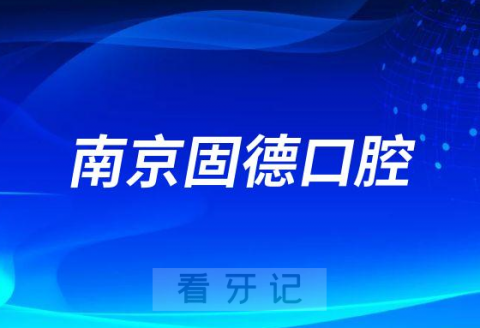 南京固德口腔

看牙记